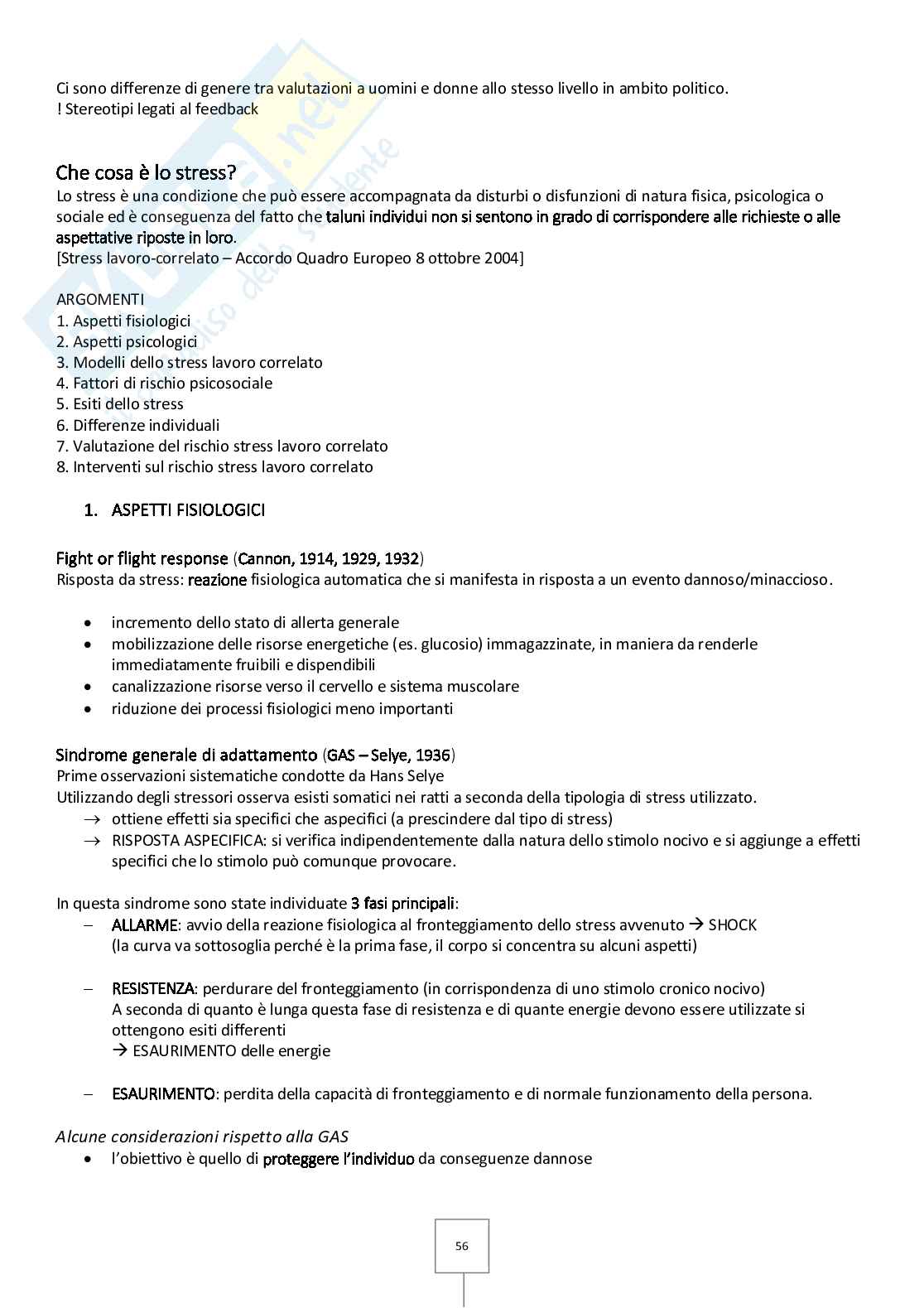 Ci sono differenze di genere tra valutazioni a uomini e donne allo stesso livello in ambito politico.
! Stereotipi legati al feedback

Che cosa è lo stress?
Lo stress è una condizione che può essere accompagnata da disturbi o disfunzioni di natura fisica, psicologica o sociale ed è conseguenza del fatto che taluni individui non si sentono in grado di corrispondere alle richieste o alle aspettative riposte in loro.
[Stress lavoro-correlato – Accordo Quadro Europeo 8 ottobre 2004]

ARGOMENTI
1. Aspetti fisiologici
2. Aspetti psicologici
3. Modelli dello stress lavoro correlato
4. Fattori di rischio psicosociale
5. Esiti dello stress
6. Differenze individuali
7. Valutazione del rischio stress lavoro correlato
8. Interventi sul rischio stress lavoro correlato

1. ASPETTI FISIOLOGICI

Fight or flight response (Cannon, 1914, 1929, 1932)
Risposta da stress: reazione fisiologica automatica che si manifesta in risposta a un evento dannoso/minaccioso.

• incremento dello stato di allerta generale
• mobilizzazione delle risorse energetiche (es. glucosio) immagazzinate, in maniera da renderle immediatamente fruibili e dispendibili
• canalizzazione risorse verso il cervello e sistema muscolare
• riduzione dei processi fisiologici meno importanti

Sindrome generale di adattamento (GAS – Selye, 1936)
Prime osservazioni sistematiche condotte da Hans Selye
Utilizzando degli stressori osserva esisti somatici nei ratti a seconda della tipologia di stress utilizzato.
→ ottiene effetti sia specifici che aspecifici (a prescindere dal tipo di stress)
→ RISPOSTA ASPECIFICA: si verifica indipendentemente dalla natura dello stimolo nocivo e si aggiunge a effetti specifici che lo stimolo può comunque provocare.

In questa sindrome sono state individuate 3 fasi principali:
– ALLARME: avvio della reazione fisiologica al fronteggiamento dello stress avvenuto → SHOCK
(la curva va sottosoglia perché è la prima fase, il corpo si concentra su alcuni aspetti)

– RESISTENZA: perdurare del fronteggiamento (in corrispondenza di uno stimolo cronico nocivo)
A seconda di quanto è lunga questa fase di resistenza e di quante energie devono essere utilizzate si ottengono esiti differenti
→ ESAURIMENTO delle energie

– ESAURIMENTO: perdita della capacità di fronteggiamento e di normale funzionamento della persona.

Alcune considerazioni rispetto alla GAS
• l'obiettivo è quello di proteggere l'individuo da conseguenze dannose

56